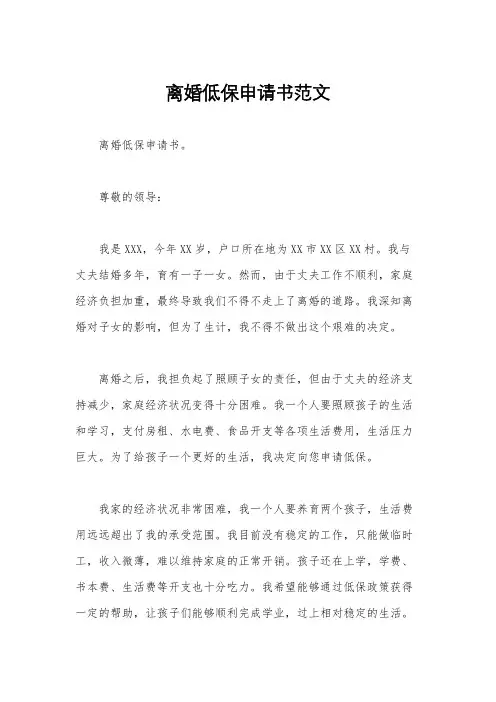 离婚低保申请书范文

离婚低保申请书。

尊敬的领导：

我是XXX，今年XX岁，户口所在地为XX市XX区XX村。我与丈夫结婚多年，育有一子一女。然而，由于丈夫工作不顺利，家庭经济负担加重，最终导致我们不得不走上了离婚的道路。我深知离婚对子女的影响，但为了生计，我不得不做出这个艰难的决定。

离婚之后，我担负起了照顾子女的责任，但由于丈夫的经济支持减少，家庭经济状况变得十分困难。我一个人要照顾孩子的生活和学习，支付房租、水电费、食品开支等各项生活费用，生活压力巨大。为了给孩子一个更好的生活，我决定向您申请低保。

我家的经济状况非常困难，我一个人要养育两个孩子，生活费用远远超出了我的承受范围。我目前没有稳定的工作，只能做临时工，收入微薄，难以维持家庭的正常开销。孩子还在上学，学费、书本费、生活费等开支也十分吃力。我希望能够通过低保政策获得一定的帮助，让孩子们能够顺利完成学业，过上相对稳定的生活。